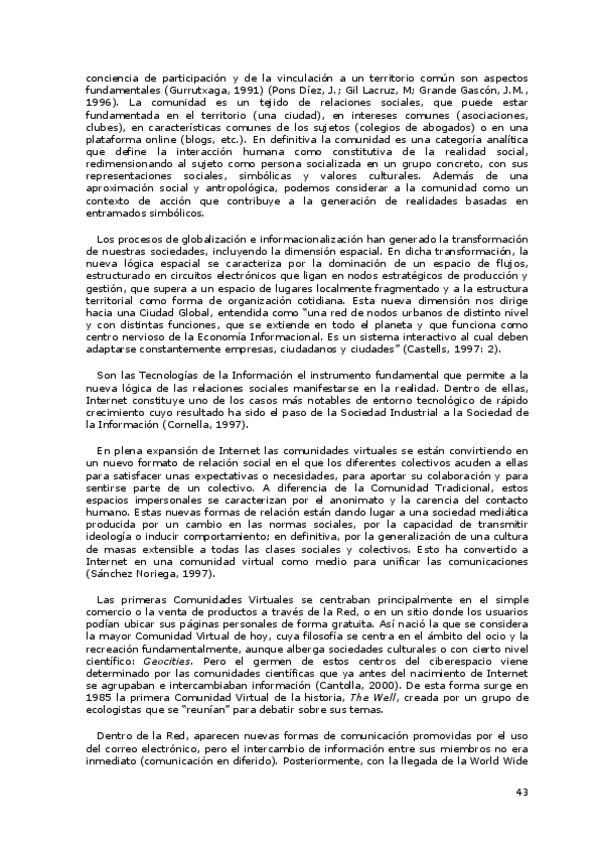 conciencia de participación y de la vinculación a un territorio común son aspectos fundamentales (Gurrutxaga, 1991) (Pons Díez, J.; Gil Lacruz, M; Grande Gascón, J.M., 1996). La comunidad es un tejido de relaciones sociales, que puede estar fundamentada en el territorio (una ciudad), en intereses comunes (asociaciones, clubes), en características comunes de los sujetos (colegios de abogados) o en una plataforma online (blogs, etc.). En definitiva la comunidad es una categoría analítica que define la interacción humana como constitutiva de la realidad social, redimensionando al sujeto como persona socializada en un grupo concreto, con sus representaciones sociales, simbólicas y valores culturales. Además de una aproximación social y antropológica, podemos considerar a la comunidad como un contexto de acción que contribuye a la generación de realidades basadas en entramados simbólicos.

Los procesos de globalización e informacionalización han generado la transformación de nuestras sociedades, incluyendo la dimensión espacial. En dicha transformación, la nueva lógica espacial se caracteriza por la dominación de un espacio de flujos, estructurado en circuitos electrónicos que ligan en nodos estratégicos de producción y gestión, que supera a un espacio de lugares localmente fragmentado y a la estructura territorial como forma de organización cotidiana. Esta nueva dimensión nos dirige hacia una Ciudad Global, entendida como "una red de nodos urbanos de distinto nivel y con distintas funciones, que se extiende en todo el planeta y que funciona como centro nervioso de la Economía Informacional. Es un sistema interactivo al cual deben adaptarse constantemente empresas, ciudadanos y ciudades" (Castells, 1997: 2).

Son las Tecnologías de la Información el instrumento fundamental que permite a la nueva lógica de las relaciones sociales manifestarse en la realidad. Dentro de ellas, Internet constituye uno de los casos más notables de entorno tecnológico de rápido crecimiento cuyo resultado ha sido el paso de la Sociedad Industrial a la Sociedad de la Información (Cornella, 1997).

En plena expansión de Internet las comunidades virtuales se están convirtiendo en un nuevo formato de relación social en el que los diferentes colectivos acuden a ellas para satisfacer unas expectativas o necesidades, para aportar su colaboración y para sentirse parte de un colectivo. A diferencia de la Comunidad Tradicional, estos espacios impersonales se caracterizan por el anonimato y la carencia del contacto humano. Estas nuevas formas de relación están dando lugar a una sociedad mediática producida por un cambio en las normas sociales, por la capacidad de transmitir ideología o inducir comportamiento; en definitiva, por la generalización de una cultura de masas extensible a todas las clases sociales y colectivos. Esto ha convertido a Internet en una comunidad virtual como medio para unificar las comunicaciones (Sánchez Noriega, 1997).

Las primeras Comunidades Virtuales se centraban principalmente en el simple comercio o la venta de productos a través de la Red, o en un sitio donde los usuarios podían ubicar sus páginas personales de forma gratuita. Así nació la que se considera la mayor Comunidad Virtual de hoy, cuya filosofía se centra en el ámbito del ocio y la recreación fundamentalmente, aunque alberga sociedades culturales o con cierto nivel científico: Geocities. Pero el germen de estos centros del ciberespacio viene determinado por las comunidades científicas que ya antes del nacimiento de Internet se agrupaban e intercambiaban información (Cantolla, 2000). De esta forma surge en 1985 la primera Comunidad Virtual de la historia, The Well, creada por un grupo de ecologistas que se "reunían" para debatir sobre sus temas.

Dentro de la Red, aparecen nuevas formas de comunicación promovidas por el uso del correo electrónico, pero el intercambio de información entre sus miembros no era inmediato (comunicación en diferido). Posteriormente, con la llegada de la World Wide

43